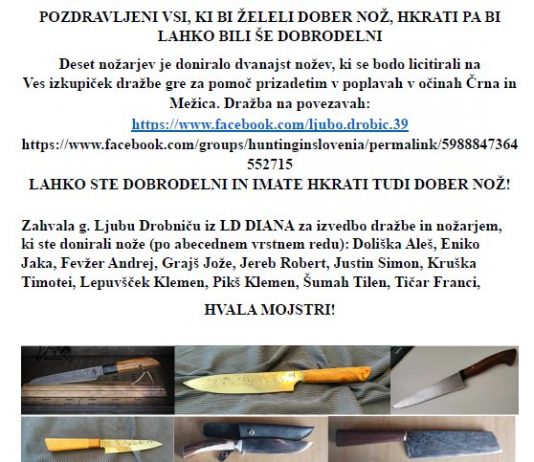 POZDRAVLJENI VSI, KI BI ŽELELI DOBER NOŽ, HKRATI PA BI LAHKO BILI ŠE DOBRODELNI

Deset nožarjev je doniralo dvanajst nožev, ki se bodo licitirali na Ves izkupiček dražbe gre za pomoč prizadetim v poplavah v očinah Črna in Mežica. Dražba na povezavah:
https://www.facebook.com/ljubo.drobic.39
https://www.facebook.com/groups/huntinginslovenia/permalink/5988847364552715
LAHKO STE DOBRODELNI IN IMATE HKRATI TUDI DOBER NOŽ!

Zahvala g. Ljubu Drobniču iz LD DIANA za izvedbo dražbe in nožarjem, ki ste donirali nože (po abecednem vrstnem redu): Doliška Aleš, Eniko Jaka, Fevžer Andrej, Grajš Jože, Jereb Robert, Justin Simon, Kruška Timotei, Lepuvšček Klemen, Pikš Klemen, Šumah Tilen, Tičar Franci,

HVALA MOJSTRI!